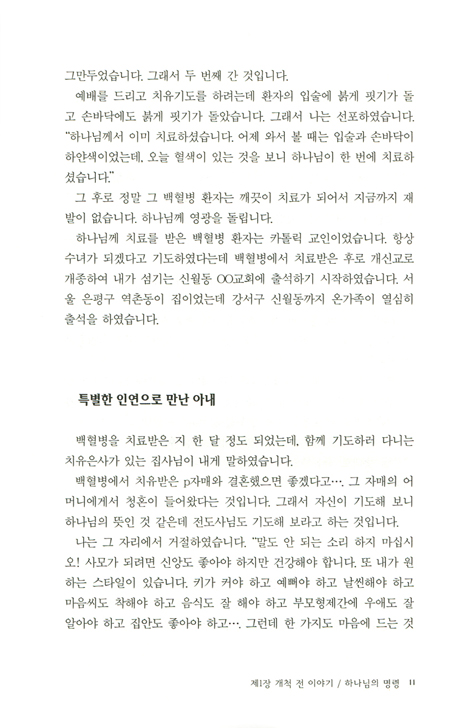 그만두었습니다. 그래서 두 번째 간 것입니다.

예배를 드리고 치유기도를 하려는데 환자의 입술에 붉게 핏기가 돌고 손바닥에도 붉게 핏기가 돌았습니다. 그래서 나는 선포하였습니다. "하나님께서 이미 치료하셨습니다. 어제 와서 볼 때는 입술과 손바닥이 하얀색이었는데, 오늘 혈색이 있는 것을 보니 하나님이 한 번에 치료하셨습니다."

그 후로 정말 그 백혈병 환자는 깨끗이 치료가 되어서 지금까지 재발이 없습니다. 하나님께 영광을 돌립니다.

하나님께 치료를 받은 백혈병 환자는 카톨릭 교인이었습니다. 항상 수녀가 되겠다고 기도하였다는데 백혈병에서 치료받은 후로 개신교로 개종하여 내가 섬기는 신월동 OO교회에 출석하기 시작하였습니다. 서울 은평구 역촌동이 집이었는데 강서구 신월동까지 온가족이 열심히 출석을 하였습니다.

특별한 인연으로 만난 아내

백혈병을 치료받은 지 한 달 정도 되었는데, 함께 기도하러 다니는 치유은사가 있는 집사님이 내게 말하였습니다.

백혈병에서 치유받은 p자매와 결혼했으면 좋겠다고…. 그 자매의 어머니에게서 청혼이 들어왔다는 것입니다. 그래서 자신이 기도해 보니 하나님의 뜻인 것 같은데 전도사님도 기도해 보라고 하는 것입니다.

나는 그 자리에서 거절하였습니다. "말도 안 되는 소리 하지 마십시오! 사모가 되려면 신앙도 좋아야 하지만 건강해야 합니다. 또 내가 원하는 스타일이 있습니다. 키가 커야 하고 예뻐야 하고 날씬해야 하고 마음씨도 착해야 하고 음식도 잘 해야 하고 부모형제간에 우애도 잘 알아야 하고 집안도 좋아야 하고…. 그런데 한 가지도 마음에 드는 것

제1장 개척 전 이야기 / 하나님의 명령 11